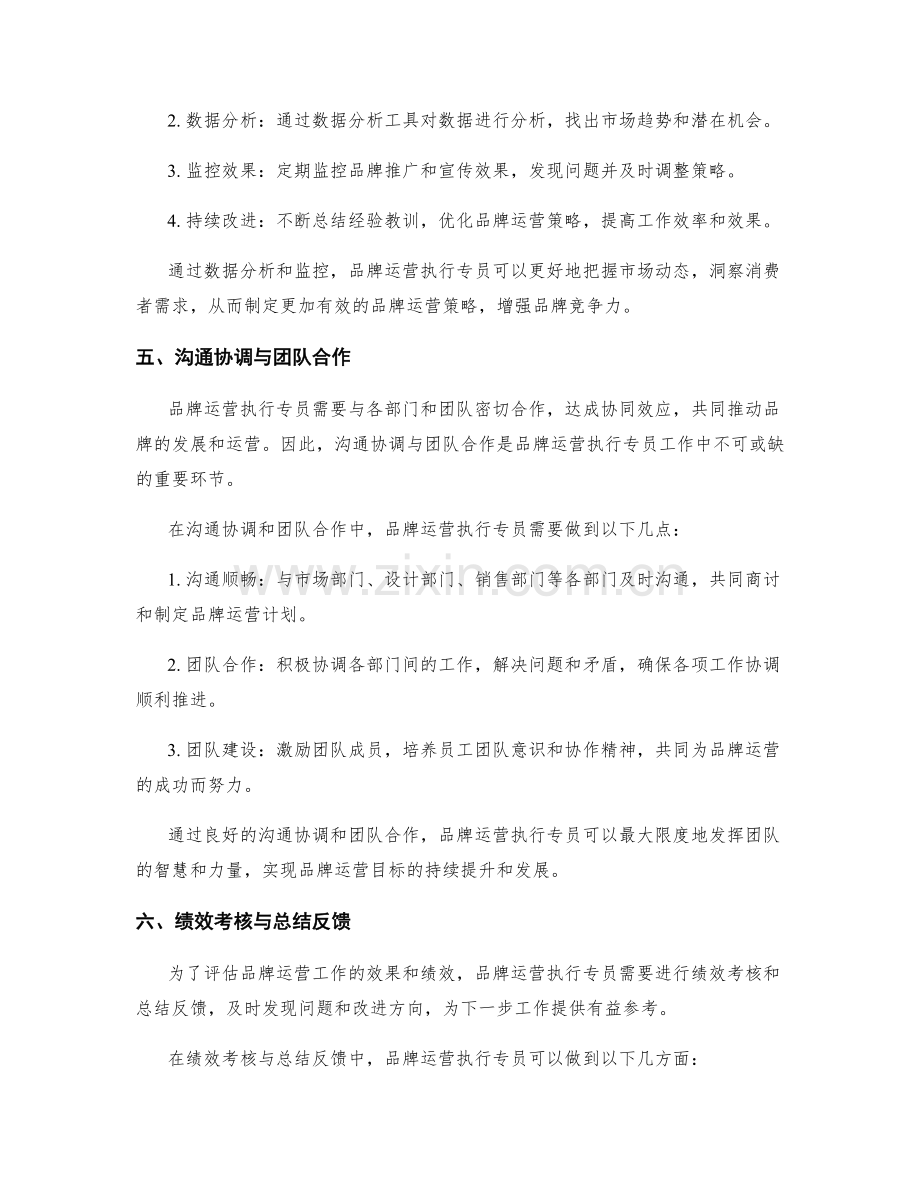 2.数据分析：通过数据分析工具对数据进行分析，找出市场趋势和潜在机会。

3.监控效果：定期监控品牌推广和宣传效果，发现问题并及时调整策略。

4.持续改进：不断总结经验教训，优化品牌运营策略，提高工作效率和效果。

通过数据分析和监控，品牌运营执行专员可以更好地把握市场动态，洞察消费者需求，从而制定更加有效的品牌运营策略，增强品牌竞争力。

五、沟通协调与团队合作

品牌运营执行专员需要与各部门和团队密切合作，达成协同效应，共同推动品牌的发展和运营。因此，沟通协调与团队合作是品牌运营执行专员工作中不可或缺的重要环节。

在沟通协调和团队合作中，品牌运营执行专员需要做到以下几点：

1.沟通顺畅：与市场部门、设计部门、销售部门等各部门及时沟通，共同商讨和制定品牌运营计划。

2.团队合作：积极协调各部门间的工作，解决问题和矛盾，确保各项工作协调顺利推进。

3.团队建设：激励团队成员，培养员工团队意识和协作精神，共同为品牌运营的成功而努力。

通过良好的沟通协调和团队合作，品牌运营执行专员可以最大限度地发挥团队的智慧和力量，实现品牌运营目标的持续提升和发展。

六、绩效考核与总结反馈

为了评估品牌运营工作的效果和绩效，品牌运营执行专员需要进行绩效考核和总结反馈，及时发现问题和改进方向，为下一步工作提供有益参考。

在绩效考核与总结反馈中，品牌运营执行专员可以做到以下几方面：

www.zixin.com.cn